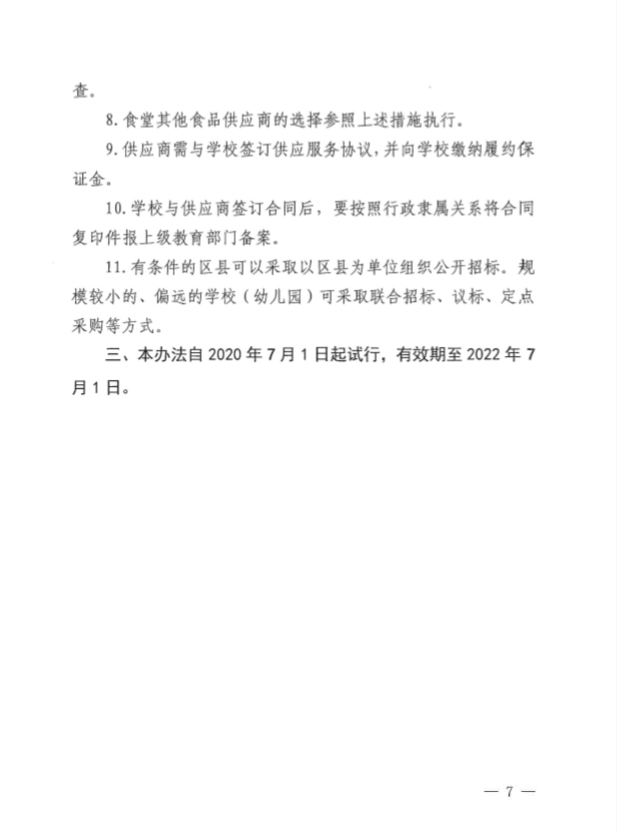 查。

8. 食堂其他食品供应商的选择参照上述措施执行。

9. 供应商需与学校签订供应服务协议，并向学校缴纳履约保证金。

10. 学校与供应商签订合同后，要按照行政隶属关系将合同复印件报上级教育部门备案。

11. 有条件的区县可以采取以区县为单位组织公开招标。规模较小的、偏远的学校（幼儿园）可采取联合招标、议标、定点采购等方式。

三、本办法自 2020 年 7 月 1 日起试行，有效期至 2022 年 7 月 1 日。

— 7 —